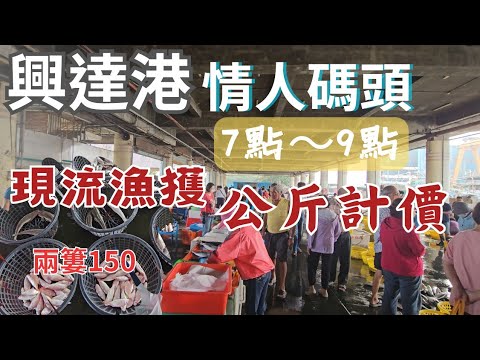 興達港 情人碼頭

7點～9點

現流漁獲

公斤計價

兩簍150